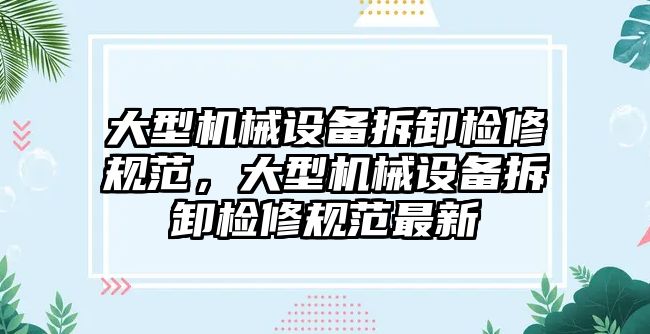 大型机械设备拆卸检修规范，大型机械设备拆卸检修规范最新